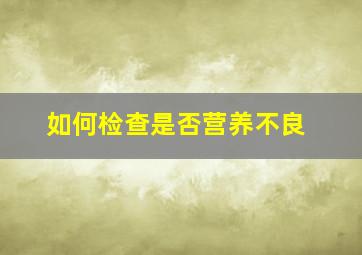 如何检查是否营养不良